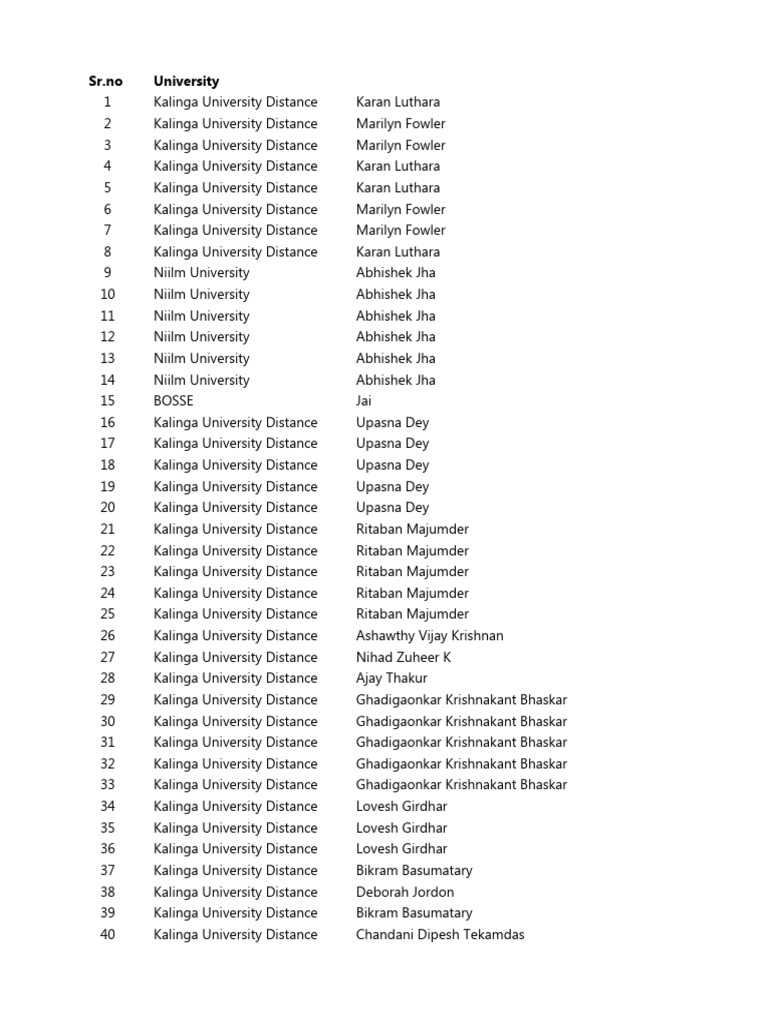 | Sr.no | University | |
|---|---|---|
| 1 | Kalinga University Distance | Karan Luthara |
| 2 | Kalinga University Distance | Marilyn Fowler |
| 3 | Kalinga University Distance | Marilyn Fowler |
| 4 | Kalinga University Distance | Karan Luthara |
| 5 | Kalinga University Distance | Karan Luthara |
| 6 | Kalinga University Distance | Marilyn Fowler |
| 7 | Kalinga University Distance | Marilyn Fowler |
| 8 | Kalinga University Distance | Karan Luthara |
| 9 | Niilm University | Abhishek Jha |
| 10 | Niilm University | Abhishek Jha |
| 11 | Niilm University | Abhishek Jha |
| 12 | Niilm University | Abhishek Jha |
| 13 | Niilm University | Abhishek Jha |
| 14 | Niilm University | Abhishek Jha |
| 15 | BOSSE | Jai |
| 16 | Kalinga University Distance | Upasna Dey |
| 17 | Kalinga University Distance | Upasna Dey |
| 18 | Kalinga University Distance | Upasna Dey |
| 19 | Kalinga University Distance | Upasna Dey |
| 20 | Kalinga University Distance | Upasna Dey |
| 21 | Kalinga University Distance | Ritaban Majumder |
| 22 | Kalinga University Distance | Ritaban Majumder |
| 23 | Kalinga University Distance | Ritaban Majumder |
| 24 | Kalinga University Distance | Ritaban Majumder |
| 25 | Kalinga University Distance | Ritaban Majumder |
| 26 | Kalinga University Distance | Ashawthy Vijay Krishnan |
| 27 | Kalinga University Distance | Nihad Zuheer K |
| 28 | Kalinga University Distance | Ajay Thakur |
| 29 | Kalinga University Distance | Ghadigaonkar Krishnakant Bhaskar |
| 30 | Kalinga University Distance | Ghadigaonkar Krishnakant Bhaskar |
| 31 | Kalinga University Distance | Ghadigaonkar Krishnakant Bhaskar |
| 32 | Kalinga University Distance | Ghadigaonkar Krishnakant Bhaskar |
| 33 | Kalinga University Distance | Ghadigaonkar Krishnakant Bhaskar |
| 34 | Kalinga University Distance | Lovesh Girdhar |
| 35 | Kalinga University Distance | Lovesh Girdhar |
| 36 | Kalinga University Distance | Lovesh Girdhar |
| 37 | Kalinga University Distance | Bikram Basumatary |
| 38 | Kalinga University Distance | Deborah Jordon |
| 39 | Kalinga University Distance | Bikram Basumatary |
| 40 | Kalinga University Distance | Chandani Dipesh Tekamdas |